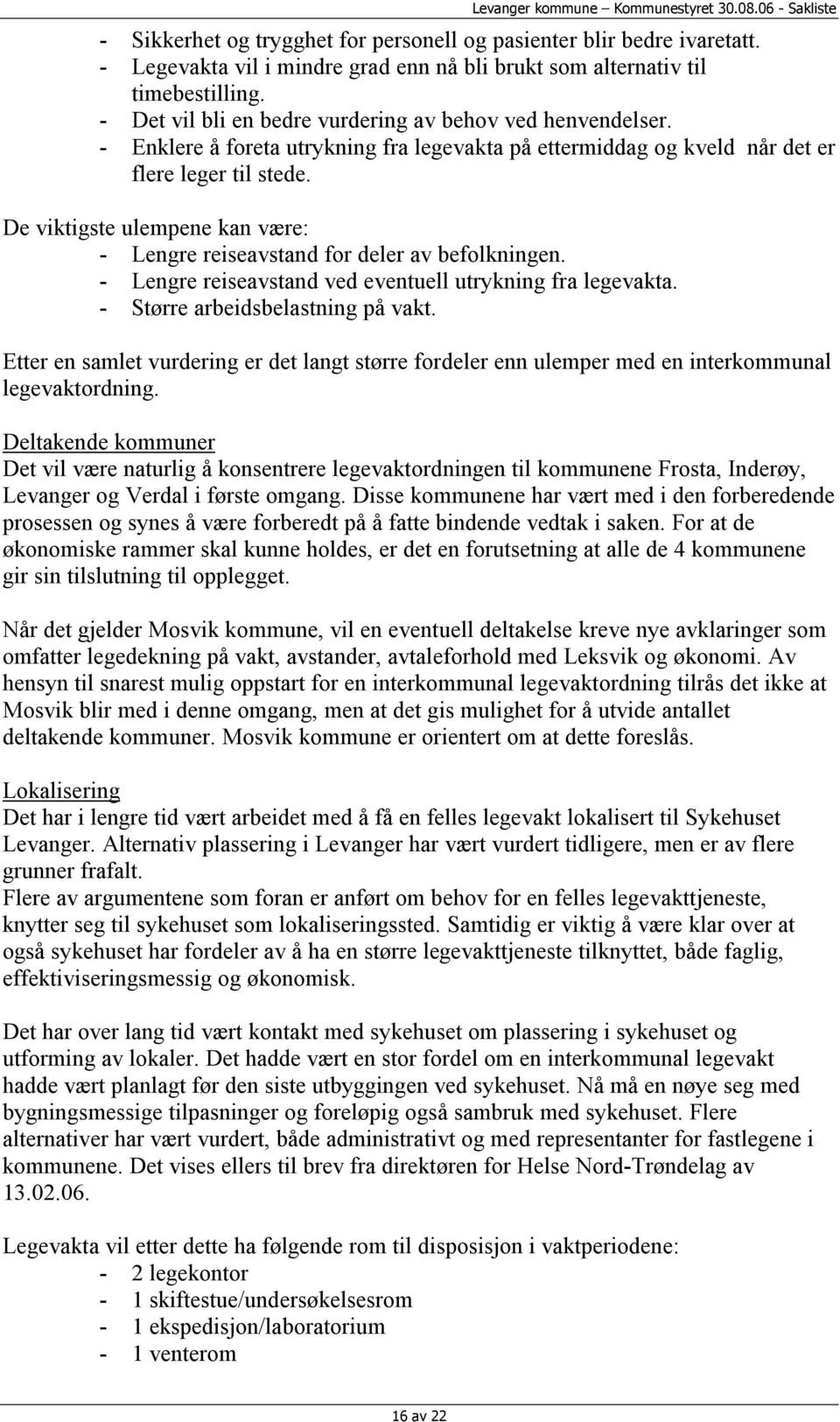 Levanger kommune – Kommunestyret 30.08.06 - Sakliste

- Sikkerhet og trygghet for personell og pasienter blir bedre ivaretatt.
- Legevakta vil i mindre grad enn nå bli brukt som alternativ til timebestilling.
- Det vil bli en bedre vurdering av behov ved henvendelser.
- Enklere å foreta utrykning fra legevakta på ettermiddag og kveld når det er flere leger til stede.

De viktigste ulempene kan være:
- Lengre reiseavstand for deler av befolkningen.
- Lengre reiseavstand ved eventuell utrykning fra legevakta.
- Større arbeidsbelastning på vakt.

Etter en samlet vurdering er det langt større fordeler enn ulemper med en interkommunal legevaktordning.

Deltakende kommuner
Det vil være naturlig å konsentrere legevaktordningen til kommunene Frosta, Inderøy, Levanger og Verdal i første omgang. Disse kommunene har vært med i den forberedende prosessen og synes å være forberedt på å fatte bindende vedtak i saken. For at de økonomiske rammer skal kunne holdes, er det en forutsetning at alle de 4 kommunene gir sin tilslutning til opplegget.

Når det gjelder Mosvik kommune, vil en eventuell deltakelse kreve nye avklaringer som omfatter legedekning på vakt, avstander, avtaleforhold med Leksvik og økonomi. Av hensyn til snarest mulig oppstart for en interkommunal legevaktordning tilrås det ikke at Mosvik blir med i denne omgang, men at det gis mulighet for å utvide antallet deltakende kommuner. Mosvik kommune er orientert om at dette foreslås.

Lokalisering
Det har i lengre tid vært arbeidet med å få en felles legevakt lokalisert til Sykehuset Levanger. Alternativ plassering i Levanger har vært vurdert tidligere, men er av flere grunner frafalt.
Flere av argumentene som foran er anført om behov for en felles legevakttjeneste, knytter seg til sykehuset som lokaliseringssted. Samtidig er viktig å være klar over at også sykehuset har fordeler av å ha en større legevakttjeneste tilknyttet, både faglig, effektiviseringsmessig og økonomisk.

Det har over lang tid vært kontakt med sykehuset om plassering i sykehuset og utforming av lokaler. Det hadde vært en stor fordel om en interkommunal legevakt hadde vært planlagt før den siste utbyggingen ved sykehuset. Nå må en nøye seg med bygningsmessige tilpasninger og foreløpig også sambruk med sykehuset. Flere alternativer har vært vurdert, både administrativt og med representanter for fastlegene i kommunene. Det vises ellers til brev fra direktøren for Helse Nord-Trøndelag av 13.02.06.

Legevakta vil etter dette ha følgende rom til disposisjon i vaktperiodene:
- 2 legekontor
- 1 skiftestue/undersøkelsesrom
- 1 ekspedisjon/laboratorium
- 1 venterom

16 av 22